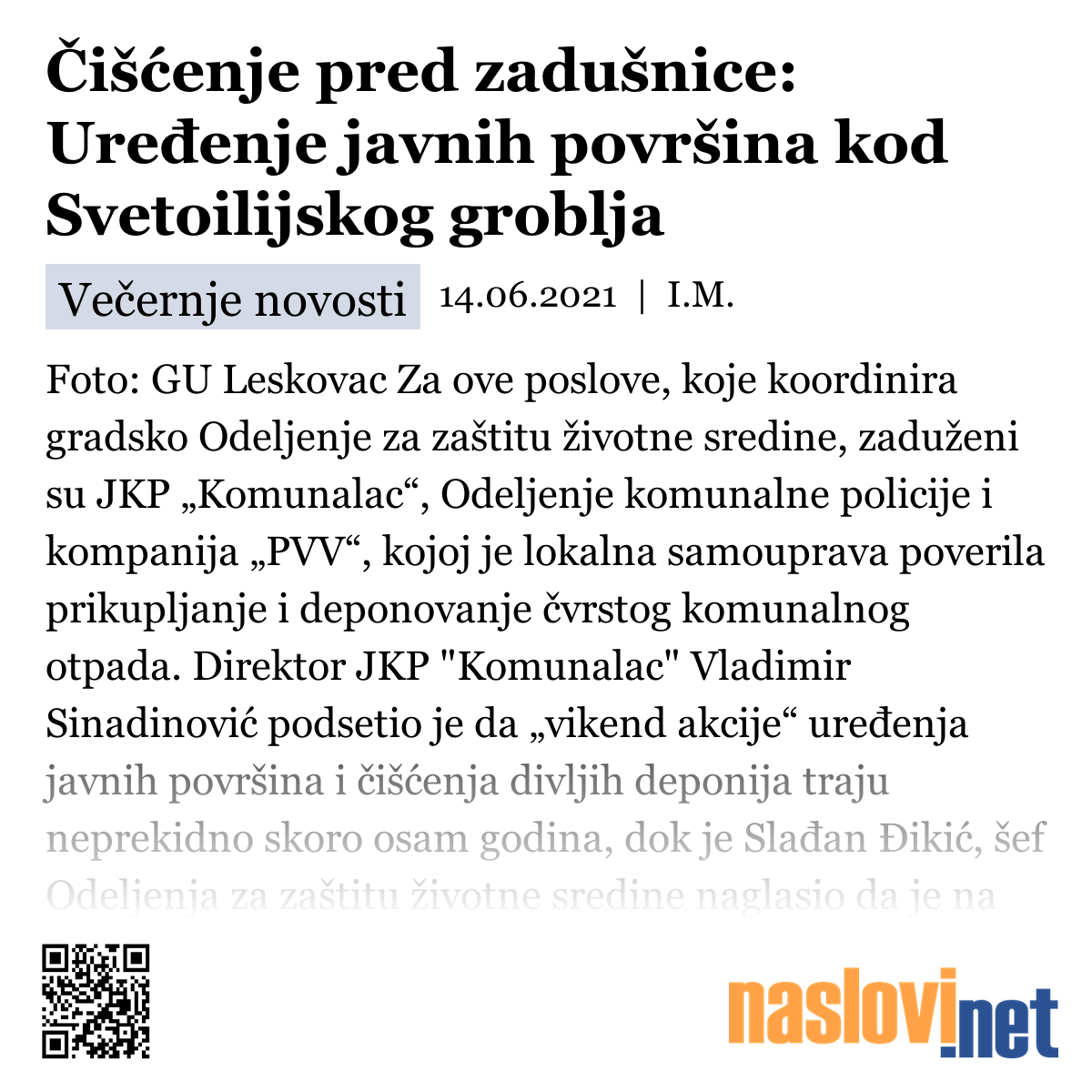 Čišćenje pred zadušnice: Uređenje javnih površina kod Svetoilijskog groblja

Večernje novosti 14.06.2021 | I.M.

Foto: GU Leskovac Za ove poslove, koje koordinira gradsko Odeljenje za zaštitu životne sredine, zaduženi su JKP „Komunalac“, Odeljenje komunalne policije i kompanija „PVV“, kojoj je lokalna samouprava poverila prikupljanje i deponovanje čvrstog komunalnog otpada. Direktor JKP "Komunalac" Vladimir Sinadinović podsetio je da „vikend akcije“ uređenja javnih površina i čišćenja divljih deponija traju neprekidno skoro osam godina, dok je Slađan Đikić, šef Odeljenja za zaštitu životne sredine naglasio da je na

naslovi.net